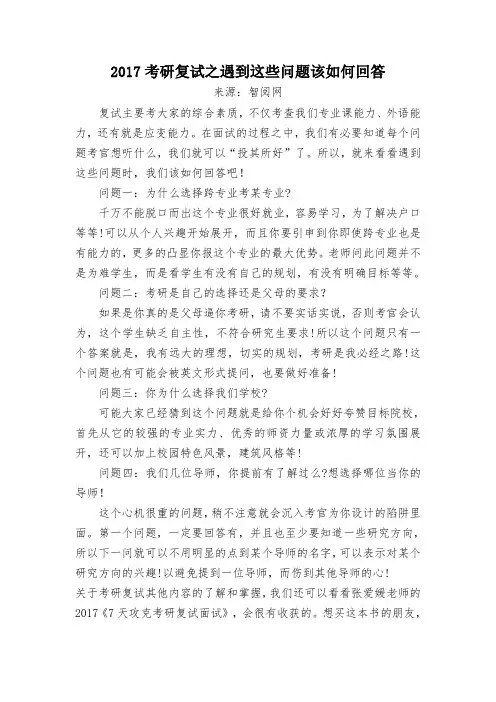 2017 考研复试之遇到这些问题该如何回答

来源：智阅网

复试主要考大家的综合素质，不仅考查我们专业课能力、外语能力，还有就是应变能力。在面试的过程之中，我们有必要知道每个问题考官想听什么，我们就可以“投其所好”了。所以，就来看看遇到这些问题时，我们该如何回答吧！

问题一：为什么选择跨专业考某专业？

千万不能脱口而出这个专业很好就业，容易学习，为了解决户口等等！可以从个人兴趣开始展开，而且你要引申到你即使跨专业也是有能力的，更多的凸显你报这个专业的最大优势。老师问此问题并不是为难学生，而是看学生有没有自己的规划，有没有明确目标等等。

问题二：考研是自己的选择还是父母的要求？

如果是你真的是父母逼你考研，请不要实话实说，否则考官会认为，这个学生缺乏自主性，不符合研究生要求！所以这个问题只有一个答案就是，我有远大的理想，切实的规划，考研是我必经之路！这个问题也有可能会被英文形式提问，也要做好准备！

问题三：你为什么选择我们学校？

可能大家已经猜到这个问题就是给你个机会好好夸赞目标院校，首先从它的较强的专业实力、优秀的师资力量或浓厚的学习氛围展开，还可以加上校园特色风景，建筑风格等！

问题四：我们几位导师，你提前有了解过么?想选择哪位当你的导师！

这个心机很重的问题，稍不注意就会沉入考官为你设计的陷阱里面。第一个问题，一定要回答有，并且也至少要知道一些研究方向，所以下一问就可以不用明显的点到某个导师的名字，可以表示对某个研究方向的兴趣!以避免提到一位导师，而伤到其他导师的心！

关于考研复试其他内容的了解和掌握，我们还可以看看张爱媛老师的 2017《7 天攻克考研复试面试》，会很有收获的。想买这本书的朋友，